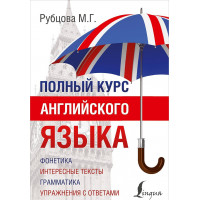 Рубцова М.Г.

ПОЛНЫЙ КУРС
АНГЛИЙСКОГО
ЯЗЫКА

ФОНЕТИКА
ИНТЕРЕСНЫЕ ТЕКСТЫ
ГРАММАТИКА
УПРАЖНЕНИЯ С ОТВЕТАМИ

Lingua